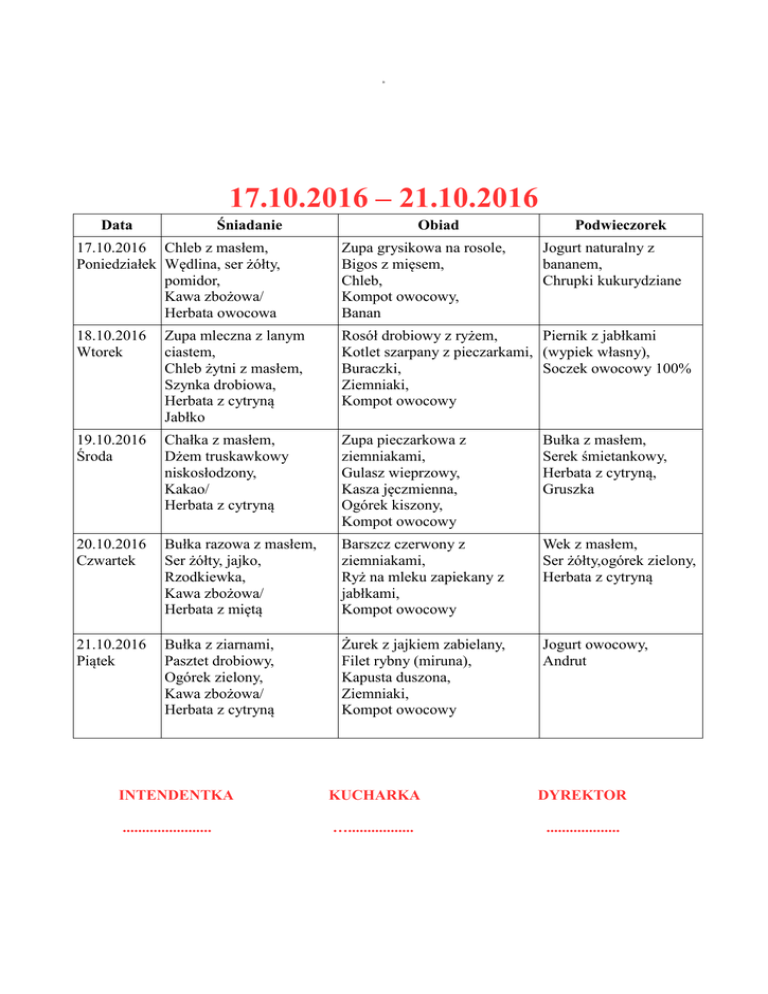 17.10.2016 – 21.10.2016

| Data | Śniadanie | Obiad | Podwieczorek |
|---|---|---|---|
| 17.10.2016 Poniedziałek | Chleb z masłem, Wędlina, ser żółty, pomidor, Kawa zbożowa/ Herbata owocowa | Zupa grysikowa na rosole, Bigos z mięsem, Chleb, Kompot owocowy, Banan | Jogurt naturalny z bananem, Chrupki kukurydziane |
| 18.10.2016 Wtorek | Zupa mleczna z lanym ciastem, Chleb żytni z masłem, Szynka drobiowa, Herbata z cytryną Jabłko | Rosół drobiowy z ryżem, Kotlet szarpany z pieczarkami, Buraczki, Ziemniaki, Kompot owocowy | Piernik z jabłkami (wypiek własny), Soczek owocowy 100% |
| 19.10.2016 Środa | Chałka z masłem, Dżem truskawkowy niskosłodzony, Kakao/ Herbata z cytryną | Zupa pieczarkowa z ziemniakami, Gulasz wieprzowy, Kasza jęczmienna, Ogórek kiszony, Kompot owocowy | Bułka z masłem, Serek śmietankowy, Herbata z cytryną, Gruszka |
| 20.10.2016 Czwartek | Bułka razowa z masłem, Ser żółty, jajko, Rzodkiewka, Kawa zbożowa/ Herbata z miętą | Barszcz czerwony z ziemniakami, Ryż na mleku zapiekany z jabłkami, Kompot owocowy | Wek z masłem, Ser żółty,ogórek zielony, Herbata z cytryną |
| 21.10.2016 Piątek | Bułka z ziarnami, Pasztet drobiowy, Ogórek zielony, Kawa zbożowa/ Herbata z cytryną | Żurek z jajkiem zabielany, Filet rybny (miruna), Kapusta duszona, Ziemniaki, Kompot owocowy | Jogurt owocowy, Andrut |

INTENDENTKA

.......................

KUCHARKA

…..................

DYREKTOR

...................